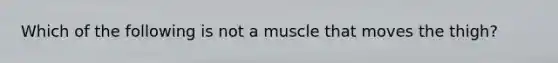 Which of the following is not a muscle that moves the thigh?